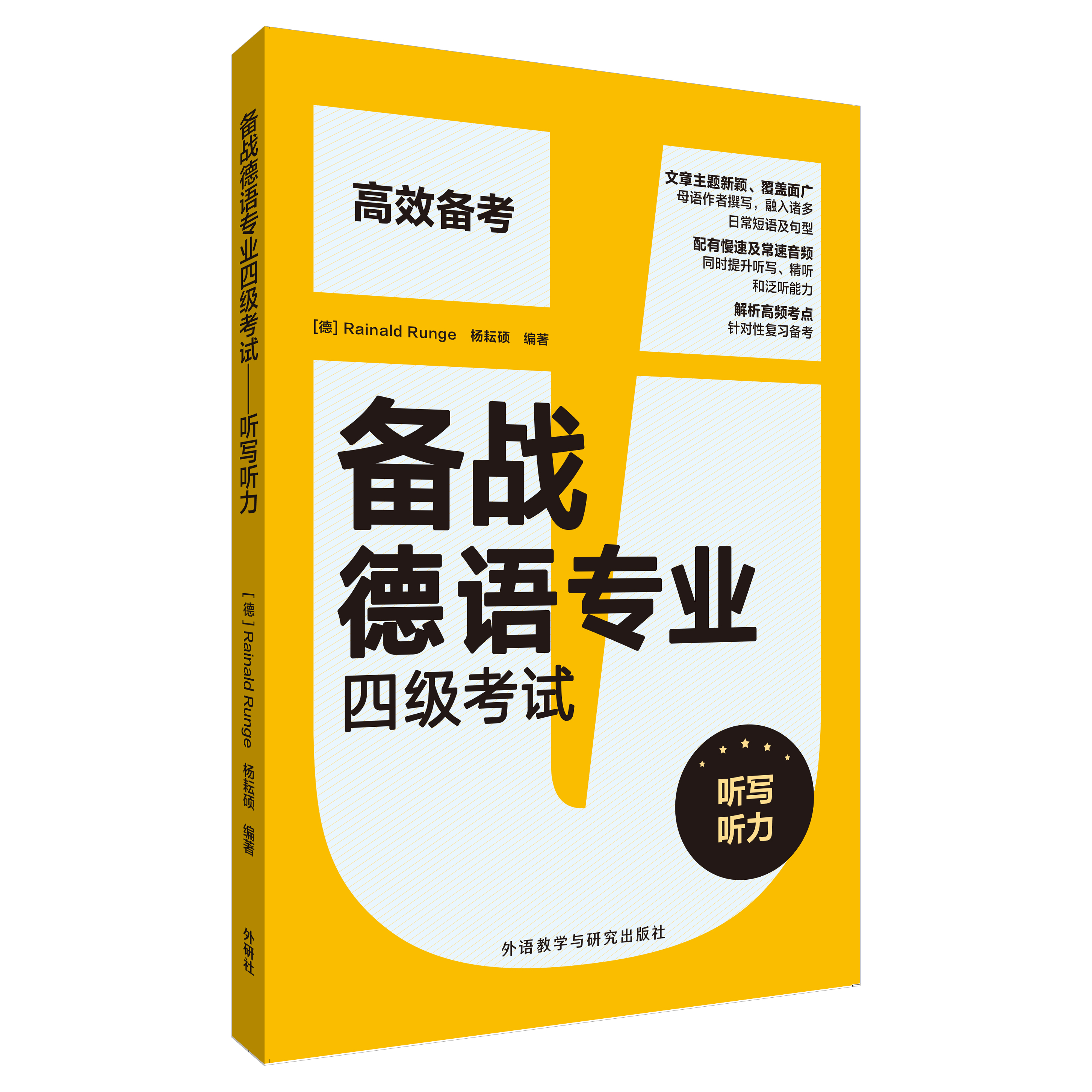 备战德语专业四级考试——听写听力

[德] Rainald Runge 杨耘硕 编著

外研社

高效备考

文章主题新颖、覆盖面广
母语作者撰写，融入诸多日常短语及句型

配有慢速及常速音频
同时提升听写、精听和泛听能力

解析高频考点
针对性复习备考

[德] Rainald Runge 杨耘硕 编著

备战
德语专业
四级考试

听写
听力

外语教学与研究出版社